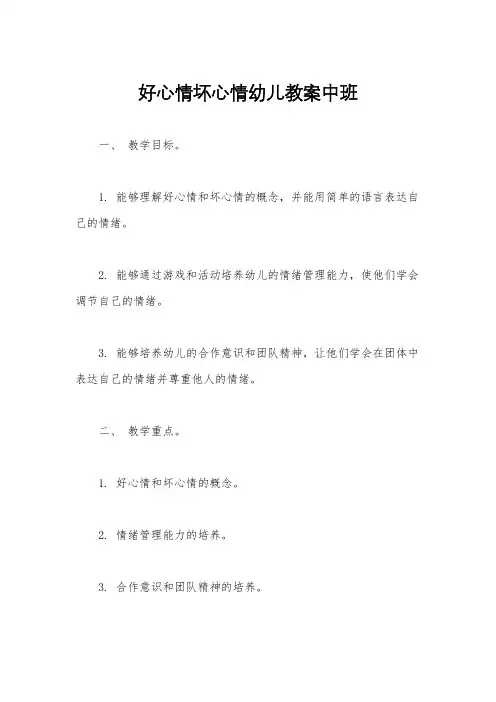 好心情坏心情幼儿教案中班

一、 教学目标。

1. 能够理解好心情和坏心情的概念，并能用简单的语言表达自己的情绪。

2. 能够通过游戏和活动培养幼儿的情绪管理能力，使他们学会调节自己的情绪。

3. 能够培养幼儿的合作意识和团队精神，让他们学会在团体中表达自己的情绪并尊重他人的情绪。

二、 教学重点。

1. 好心情和坏心情的概念。

2. 情绪管理能力的培养。

3. 合作意识和团队精神的培养。